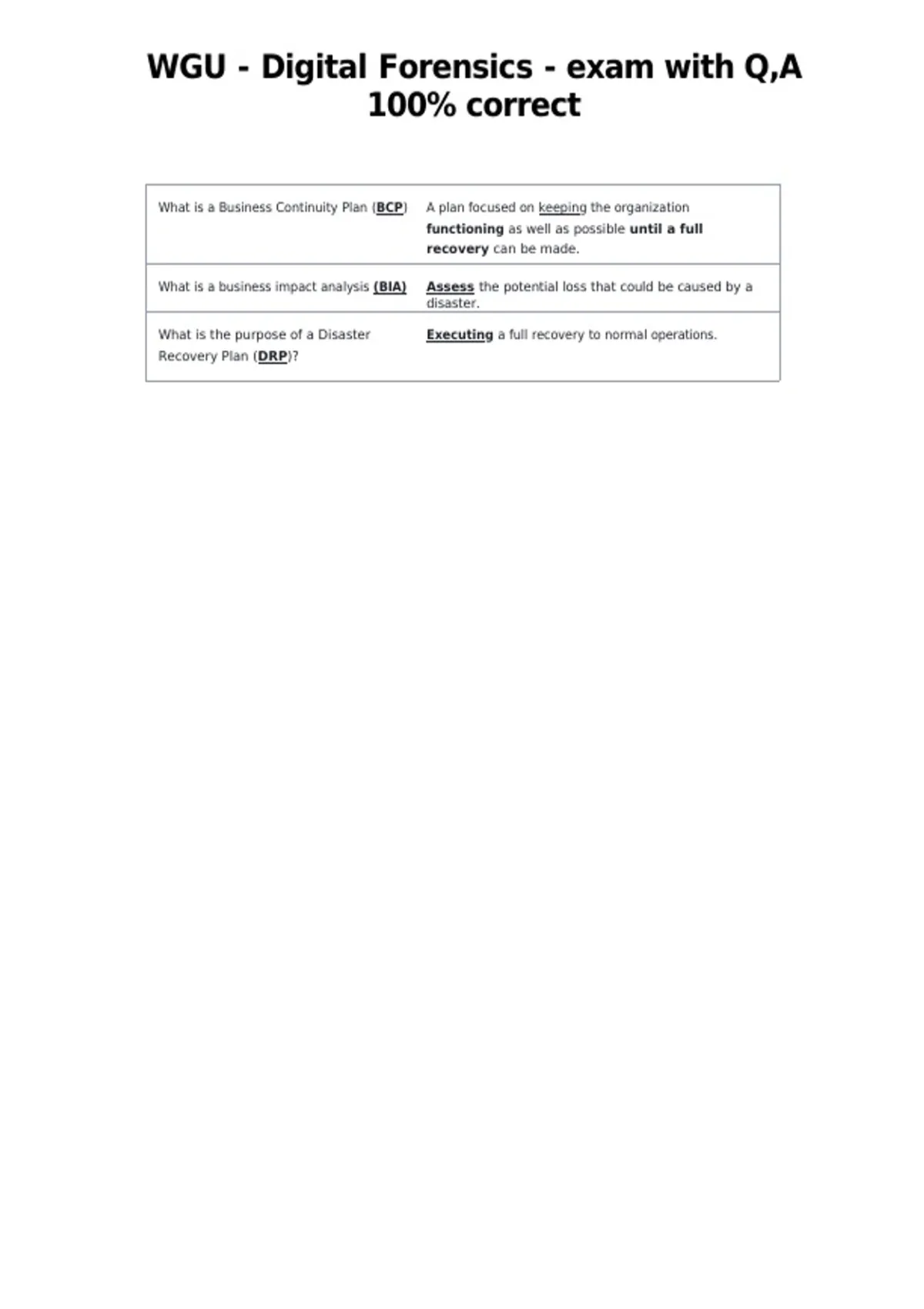 WGU - Digital Forensics - exam with Q,A 100% correct

| What is a Business Continuity Plan (BCP) | A plan focused on keeping the organization functioning as well as possible until a full recovery can be made. |
|---|---|
| What is a business impact analysis (BIA) | Assess the potential loss that could be caused by a disaster. |
| What is the purpose of a Disaster Recovery Plan (DRP)? | Executing a full recovery to normal operations. |